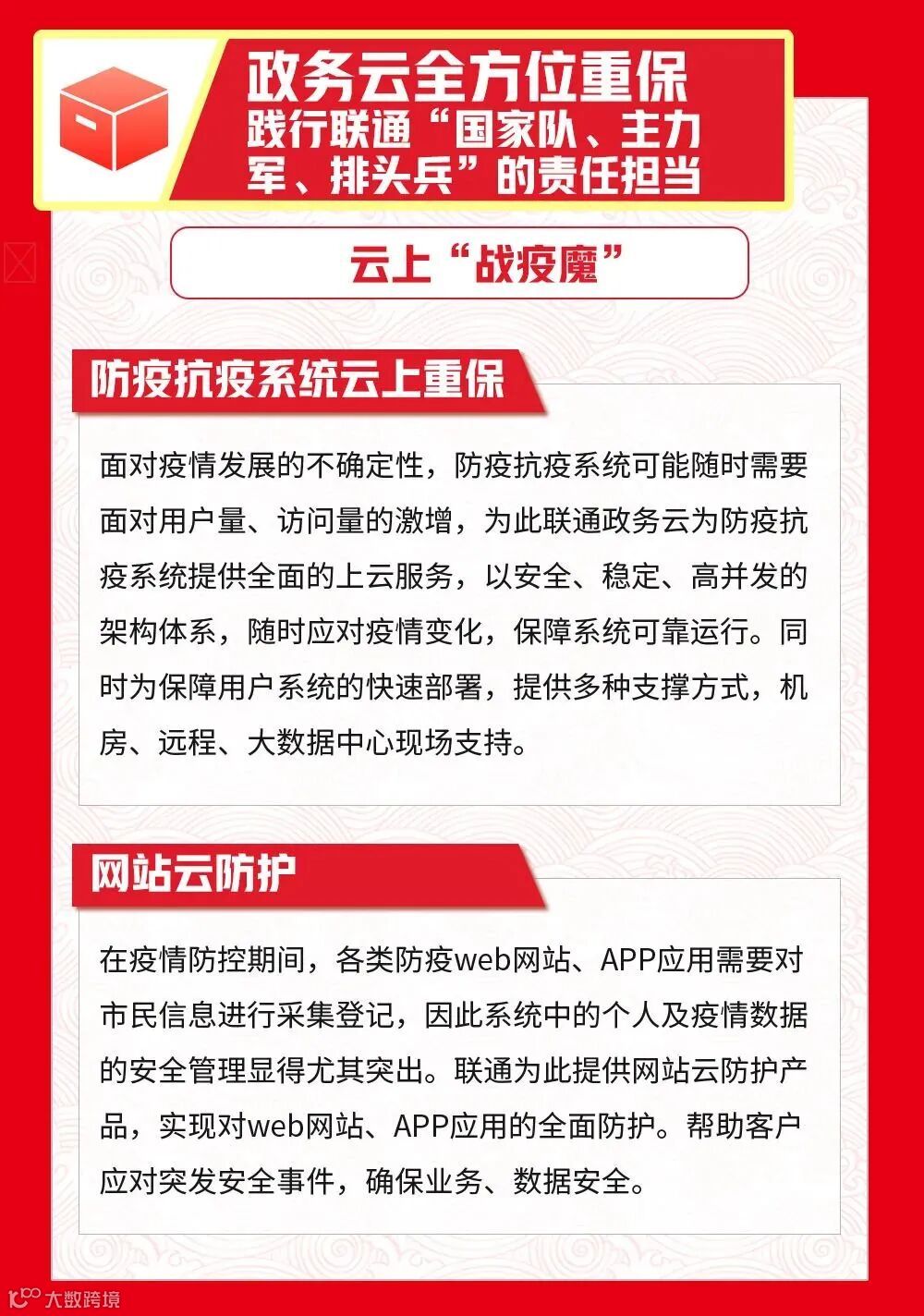 政务云全方位重保
践行联通“国家队、主力军、排头兵”的责任担当

云上“战疫魔”

防疫抗疫系统云上重保

面对疫情发展的不确定性，防疫抗疫系统可能随时需要面对用户量、访问量的激增，为此联通政务云为防疫抗疫系统提供全面的上云服务，以安全、稳定、高并发的架构体系，随时应对疫情变化，保障系统可靠运行。同时为保障用户系统的快速部署，提供多种支撑方式，机房、远程、大数据中心现场支持。

网站云防护

在疫情防控期间，各类防疫web网站、APP应用需要对市民信息进行采集登记，因此系统中的个人及疫情数据的安全管理显得尤其突出。联通为此提供网站云防护产品，实现对web网站、APP应用的全面防护。帮助客户应对突发安全事件，确保业务、数据安全。

大数跨境